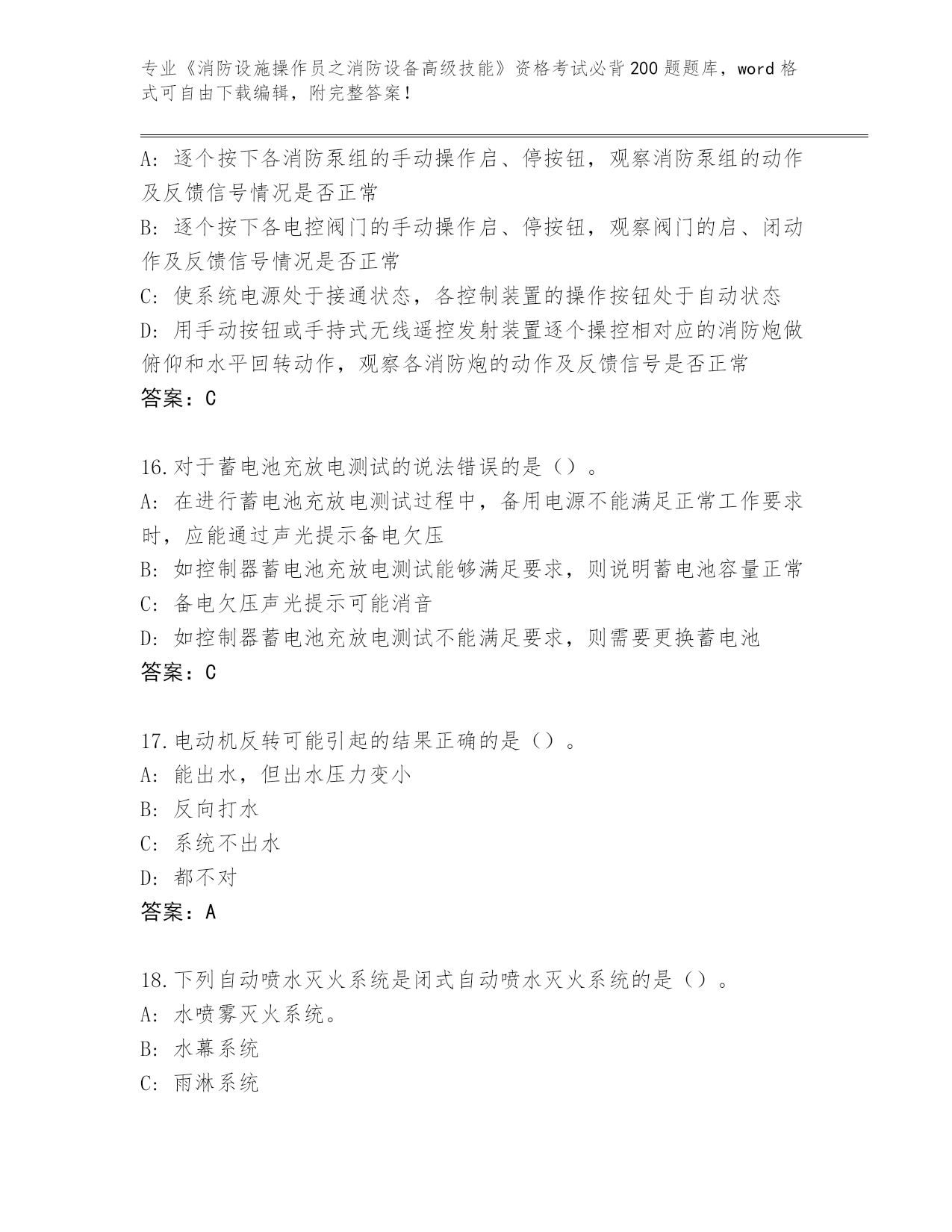 专业《消防设施操作员之消防设备高级技能》资格考试必背200题题库，word格式可自由下载编辑，附完整答案！

A：逐个按下各消防泵组的手动操作启、停按钮，观察消防泵组的动作及反馈信号情况是否正常
B：逐个按下各电控阀门的手动操作启、停按钮，观察阀门的启、闭动作及反馈信号情况是否正常
C：使系统电源处于接通状态，各控制装置的操作按钮处于自动状态
D：用手动按钮或手持式无线遥控发射装置逐个操控相对应的消防炮做俯仰和水平回转动作，观察各消防炮的动作及反馈信号是否正常
答案：C

16.对于蓄电池充放电测试的说法错误的是（）。
A：在进行蓄电池充放电测试过程中，备用电源不能满足正常工作要求时，应能通过声光提示备电欠压
B：如控制器蓄电池充放电测试能够满足要求，则说明蓄电池容量正常
C：备电欠压声光提示可能消音
D：如控制器蓄电池充放电测试不能满足要求，则需要更换蓄电池
答案：C

17.电动机反转可能引起的结果正确的是（）。
A：能出水，但出水压力变小
B：反向打水
C：系统不出水
D：都不对
答案：A

18.下列自动喷水灭火系统是闭式自动喷水灭火系统的是（）。
A：水喷雾灭火系统。
B：水幕系统
C：雨淋系统